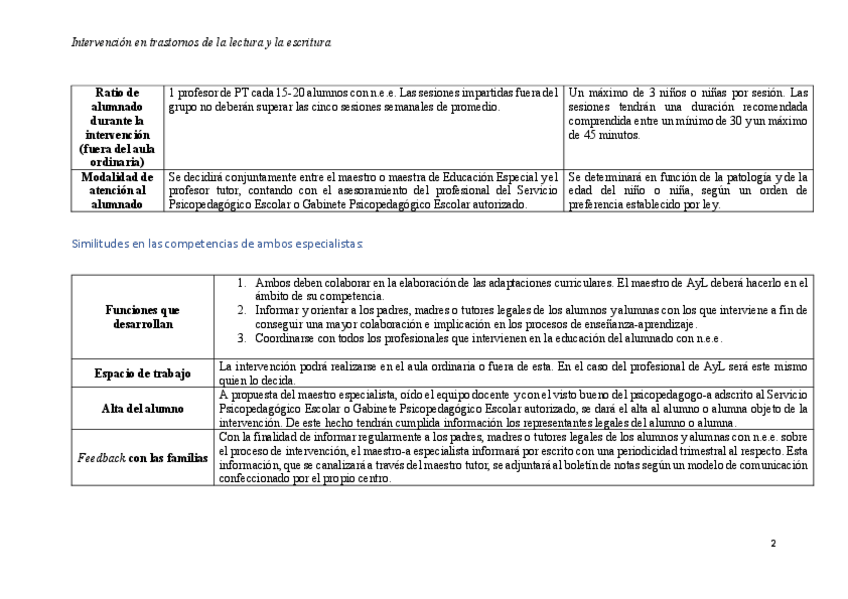 Intervención en trastornos de la lectura y la escritura

| Ratio de alumnado durante la intervención (fuera del aula ordinaria) | 1 profesor de PT cada 15-20 alumnos con n.e.e. Las sesiones impartidas fuera del grupo no deberán superar las cinco sesiones semanales de promedio. | Un máximo de 3 niños o niñas por sesión. Las sesiones tendrán una duración recomendada comprendida entre un mínimo de 30 y un máximo de 45 minutos. |
|---|---|---|
| Modalidad de atención al alumnado | Se decidirá conjuntamente entre el maestro o maestra de Educación Especial y el profesor tutor, contando con el asesoramiento del profesional del Servicio Psicopedagógico Escolar o Gabinete Psicopedagógico Escolar autorizado. | Se determinará en función de la patología y de la edad del niño o niña, según un orden de preferencia establecido por ley. |

Similitudes en las competencias de ambos especialistas:

| Funciones que desarrollan | 1. Ambos deben colaborar en la elaboración de las adaptaciones curriculares. El maestro de AyL deberá hacerlo en el ámbito de su competencia. 2. Informar y orientar a los padres, madres o tutores legales de los alumnos y alumnas con los que interviene a fin de conseguir una mayor colaboración e implicación en los procesos de enseñanza-aprendizaje. 3. Coordinarse con todos los profesionales que intervienen en la educación del alumnado con n.e.e. |
|---|---|
| Espacio de trabajo | La intervención podrá realizarse en el aula ordinaria o fuera de esta. En el caso del profesional de AyL será este mismo quien lo decida. |
| Alta del alumno | A propuesta del maestro especialista, oído el equipo docente y con el visto bueno del psicopedagogo-a adscrito al Servicio Psicopedagógico Escolar o Gabinete Psicopedagógico Escolar autorizado, se dará el alta al alumno o alumna objeto de la intervención. De este hecho tendrán cumplida información los representantes legales del alumno o alumna. |
| Feedback con las familias | Con la finalidad de informar regularmente a los padres, madres o tutores legales de los alumnos y alumnas con n.e.e. sobre el proceso de intervención, el maestro-a especialista informará por escrito con una periodicidad trimestral al respecto. Esta información, que se canalizará a través del maestro tutor, se adjuntará al boletín de notas según un modelo de comunicación confeccionado por el propio centro. |

2